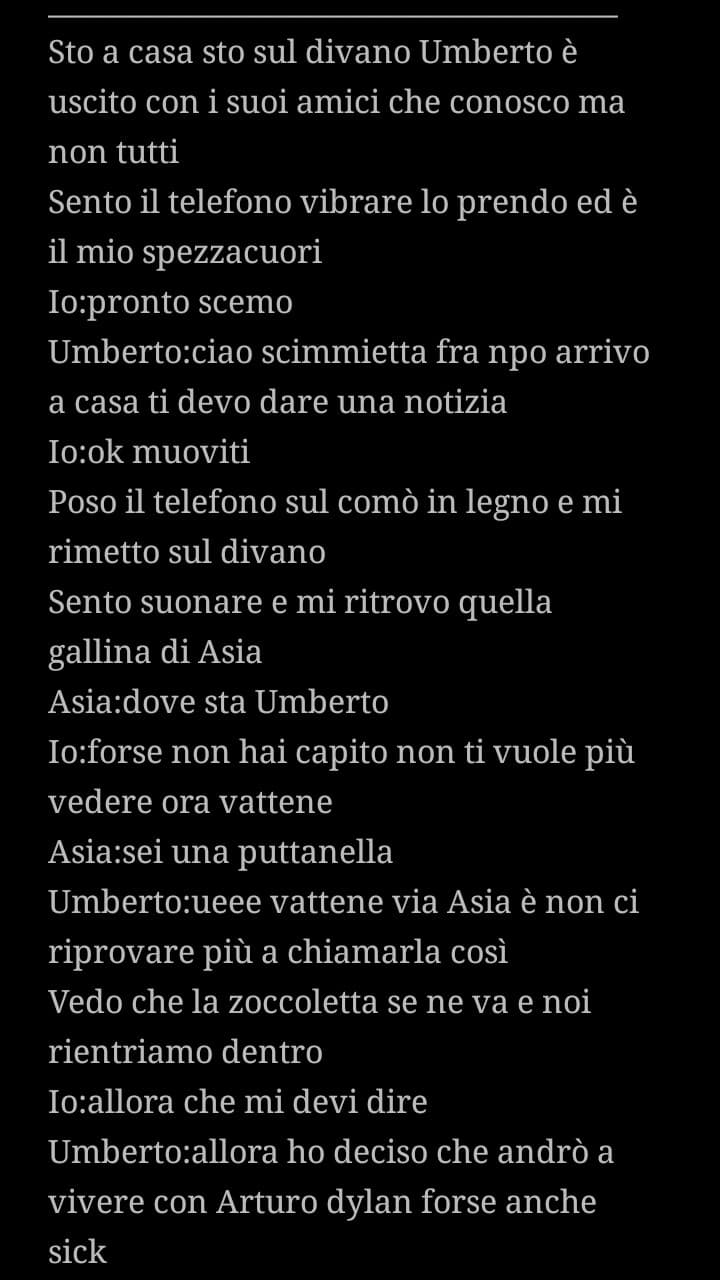 Sto a casa sto sul divano Umberto è uscito con i suoi amici che conosco ma non tutti
Sento il telefono vibrare lo prendo ed è il mio spezzacuori
Io:pronto scemo
Umberto:ciao scimmietta fra npo arrivo a casa ti devo dare una notizia
Io:ok muoviti
Poso il telefono sul comò in legno e mi rimetto sul divano
Sento suonare e mi ritrovo quella gallina di Asia
Asia:dove sta Umberto
Io:forse non hai capito non ti vuole più vedere ora vattene
Asia:sei una puttanella
Umberto:ueee vattene via Asia è non ci riprovare più a chiamarla così
Vedo che la zoccoletta se ne va e noi rientriamo dentro
Io:allora che mi devi dire
Umberto:allora ho deciso che andrò a vivere con Arturo dylan forse anche sick